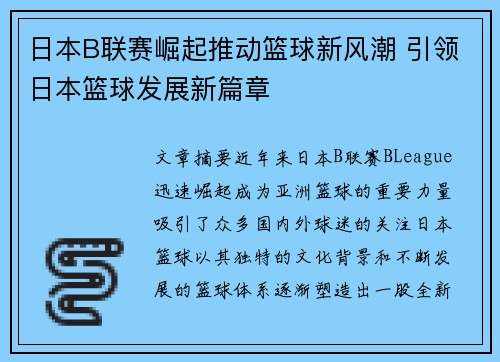 日本B联赛崛起推动篮球新风潮 引领日本篮球发展新篇章

文章摘要近年来日本B联赛BLeague迅速崛起成为亚洲篮球的重要力量吸引了众多国内外球迷的关注日本篮球以其独特的文化背景和不断发展的篮球体系逐渐塑造出一股全新